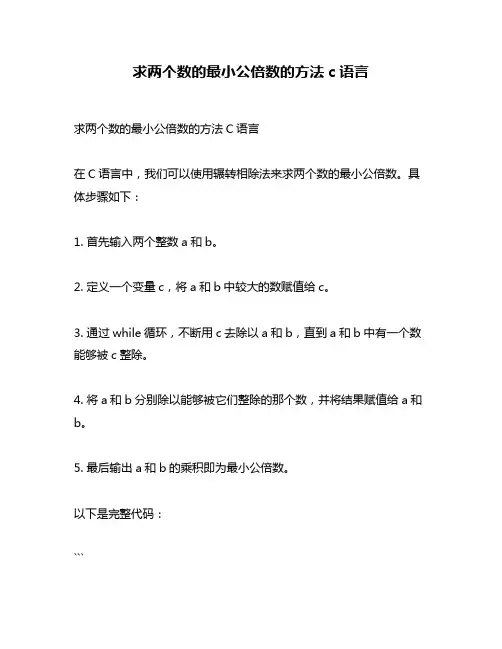 求两个数的最小公倍数的方法 c 语言

求两个数的最小公倍数的方法 C 语言

在 C 语言中，我们可以使用辗转相除法来求两个数的最小公倍数。具体步骤如下：

1. 首先输入两个整数 a 和 b。

2. 定义一个变量 c，将 a 和 b 中较大的数赋值给 c。

3. 通过 while 循环，不断用 c 去除以 a 和 b，直到 a 和 b 中有一个数能够被 c 整除。

4. 将 a 和 b 分别除以能够被它们整除的那个数，并将结果赋值给 a 和 b。

5. 最后输出 a 和 b 的乘积即为最小公倍数。

以下是完整代码：

```